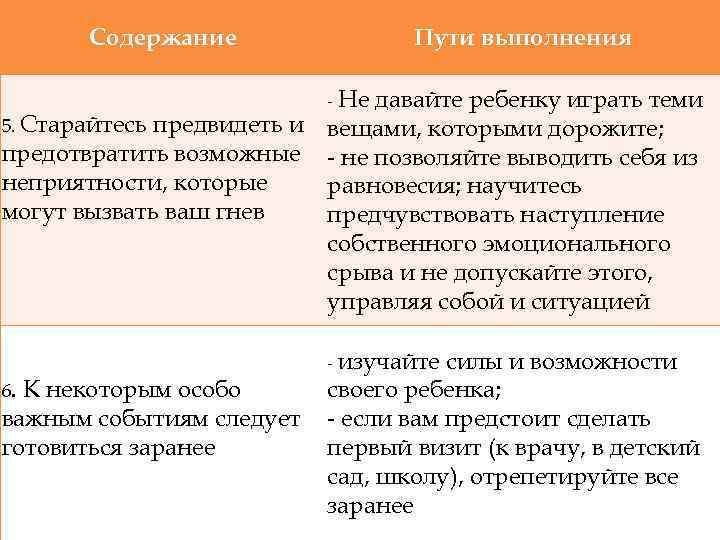 | Содержание | Пути выполнения |
|---|---|
| 5. Старайтесь предвидеть и предотвратить возможные неприятности, которые могут вызвать ваш гнев | - Не давайте ребенку играть теми вещами, которыми дорожите; - не позволяйте выводить себя из равновесия; научитесь предчувствовать наступление собственного эмоционального срыва и не допускайте этого, управляя собой и ситуацией |
| 6. К некоторым особо важным событиям следует готовиться заранее | - изучайте силы и возможности своего ребенка; - если вам предстоит сделать первый визит (к врачу, в детский сад, школу), отрепетируйте все заранее |